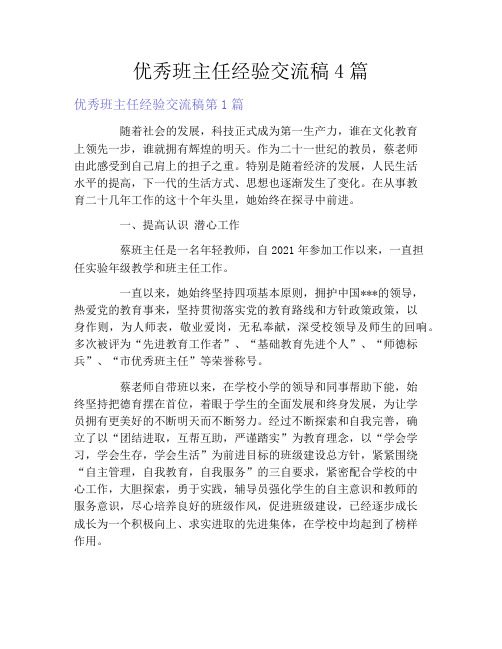 优秀班主任经验交流稿 4 篇

优秀班主任经验交流稿第 1 篇

随着社会的发展，科技正式成为第一生产力，谁在文化教育上领先一步，谁就拥有辉煌的明天。作为二十一世纪的教员，蔡老师由此感受到自己肩上的担子之重。特别是随着经济的发展，人民生活水平的提高，下一代的生活方式、思想也逐渐发生了变化。在从事教育二十几年工作的这十个年头里，她始终在探寻中前进。

一、提高认识 潜心工作

蔡班主任是一名年轻教师，自 2021 年参加工作以来，一直担任实验年级教学和班主任工作。

一直以来，她始终坚持四项基本原则，拥护中国***的领导，热爱党的教育事来，坚持贯彻落实党的教育路线和方针政策政策，以身作则，为人师表，敬业爱岗，无私奉献，深受校领导及师生的回响。多次被评为“先进教育工作者”、“基础教育先进个人”、“师德标兵”、“市优秀班主任”等荣誉称号。

蔡老师自带班以来，在学校小学的领导和同事帮助下能，始终坚持把德育摆在首位，着眼于学生的全面发展和终身发展，为让学员拥有更美好的不断明天而不断努力。经过不断探索和自我完善，确立了以“团结进取，互帮互助，严谨踏实”为教育理念，以“学会学习，学会生存，学会生活”为前进目标的班级建设总方针，紧紧围绕“自主管理，自我教育，自我服务”的三自要求，紧密配合学校的中心工作，大胆探索，勇于实践，辅导员强化学生的自主意识和教师的服务意识，尽心培养良好的班级作风，促进班级建设，已经逐步成长成长为一个积极向上、求实进取的先进集体，在学校中均起到了榜样作用。